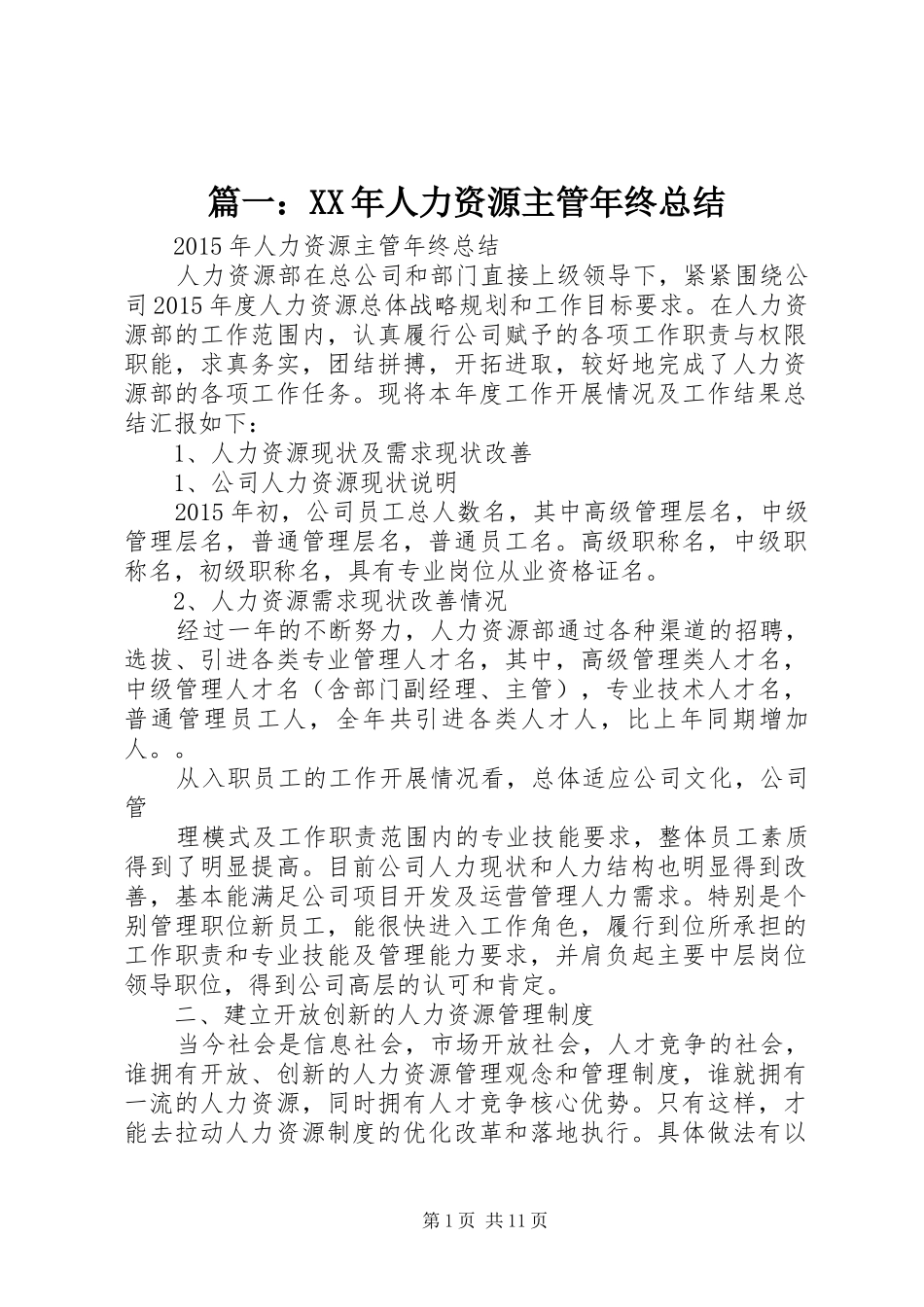 篇一：XX年人力资源主管年终总结

2015年人力资源主管年终总结

人力资源部在总公司和部门直接上级领导下，紧紧围绕公司2015年度人力资源总体战略规划和工作目标要求。在人力资源部的工作范围内，认真履行公司赋予的各项工作职责与权限职能，求真务实，团结拼搏，开拓进取，较好地完成了人力资源部的各项工作任务。现将本年度工作开展情况及工作结果总结汇报如下：

1、人力资源现状及需求现状改善

1、公司人力资源现状说明

2015年初，公司员工总人数名，其中高级管理层名，中级管理层名，普通管理层名，普通员工名。高级职称名，中级职称名，初级职称名，具有专业岗位从业资格证名。

2、人力资源需求现状改善情况

经过一年的不断努力，人力资源部通过各种渠道的招聘，选拔、引进各类专业管理人才名，其中，高级管理类人才名，中级管理人才名（含部门副经理、主管），专业技术人才名，普通管理员工人，全年共引进各类人才人，比上年同期增加人。。

从入职员工的工作开展情况看，总体适应公司文化，公司管

理模式及工作职责范围内的专业技能要求，整体员工素质得到了明显提高。目前公司人力现状和人力结构也明显得到改善，基本能满足公司项目开发及运营管理人力需求。特别是个别管理职位新员工，能很快进入工作角色，履行到位所承担的工作职责和专业技能及管理能力要求，并肩负起主要中层岗位领导职位，得到公司高层的认可和肯定。

二、建立开放创新的人力资源管理制度

当今社会是信息社会，市场开放社会，人才竞争的社会，谁拥有开放、创新的人力资源管理观念和管理制度，谁就拥有一流的人力资源，同时拥有人才竞争核心优势。只有这样，才能去拉动人力资源制度的优化改革和落地执行。具体做法有以

第1页 共11页